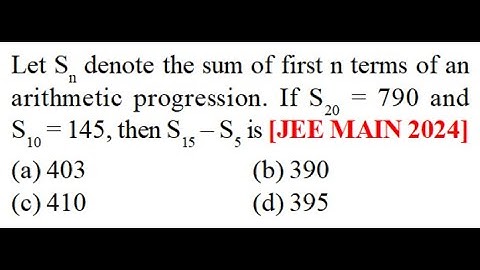 Let $S_n$ denote the sum of first n terms of an arithmetic progression. If $S_{20} = 790$ and $S_{10} = 145$, then $S_{15} - S_5$ is [JEE MAIN 2024]

(a) 403
(b) 390
(c) 410
(d) 395